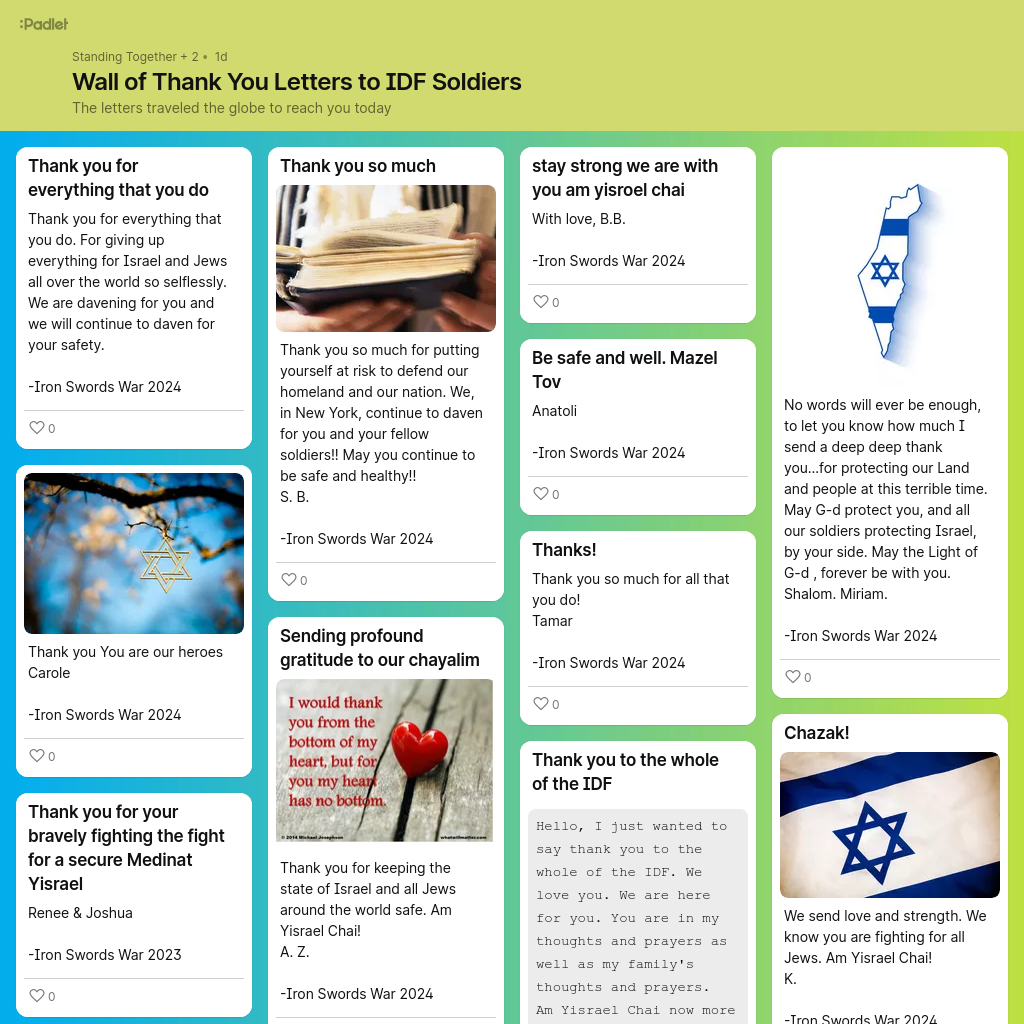 :Padlet

Standing Together + 2 • 1d

Wall of Thank You Letters to IDF Soldiers

The letters traveled the globe to reach you today

Thank you for everything that you do

Thank you for everything that you do. For giving up everything for Israel and Jews all over the world so selflessly. We are davening for you and we will continue to daven for your safety.

-Iron Swords War 2024

0

Thank you You are our heroes
Carole

-Iron Swords War 2024

0

Thank you for your bravely fighting the fight for a secure Medinat Yisrael

Renee & Joshua

-Iron Swords War 2023

0

Thank you so much

Thank you so much for putting yourself at risk to defend our homeland and our nation. We, in New York, continue to daven for you and your fellow soldiers!! May you continue to be safe and healthy!!
S. B.

-Iron Swords War 2024

0

Sending profound gratitude to our chayalim

I would thank you from the bottom of my heart, but for you my heart has no bottom.

© 2014 Michael Josephson whatwillmatter.com

Thank you for keeping the state of Israel and all Jews around the world safe. Am Yisrael Chai!
A. Z.

-Iron Swords War 2024

stay strong we are with you am yisroel chai

With love, B.B.

-Iron Swords War 2024

0

Be safe and well. Mazel Tov

Anatoli

-Iron Swords War 2024

0

Thanks!

Thank you so much for all that you do!
Tamar

-Iron Swords War 2024

0

Thank you to the whole of the IDF

Hello, I just wanted to say thank you to the whole of the IDF. We love you. We are here for you. You are in my thoughts and prayers as well as my family's thoughts and prayers. Am Yisrael Chai now more

No words will ever be enough, to let you know how much I send a deep deep thank you...for protecting our Land and people at this terrible time. May G-d protect you, and all our soldiers protecting Israel, by your side. May the Light of G-d , forever be with you. Shalom. Miriam.

-Iron Swords War 2024

0

Chazak!

We send love and strength. We know you are fighting for all Jews. Am Yisrael Chai!
K.

-Iron Swords War 2024